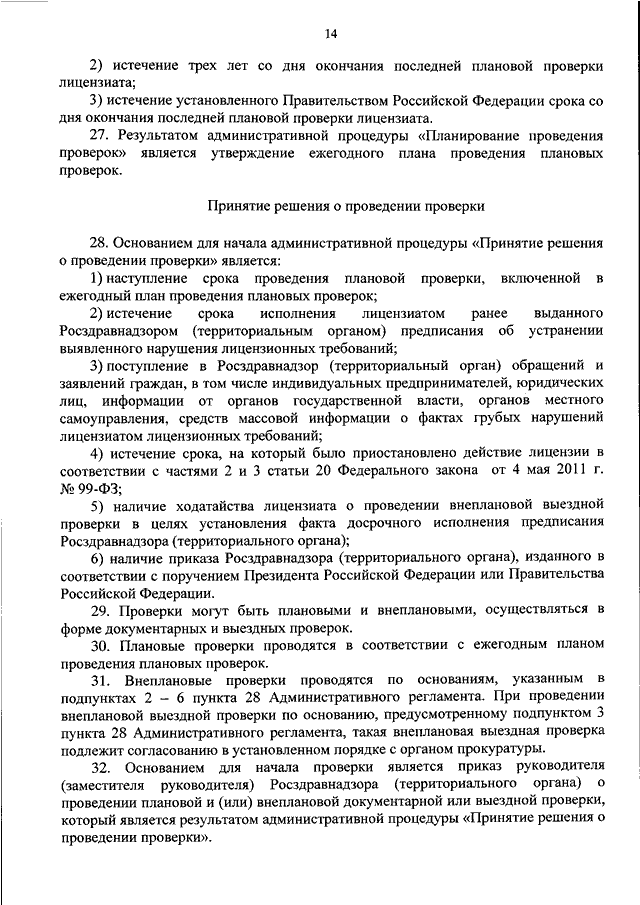 14

2) истечение трех лет со дня окончания последней плановой проверки лицензиата;

3) истечение установленного Правительством Российской Федерации срока со дня окончания последней плановой проверки лицензиата.

27. Результатом административной процедуры «Планирование проведения проверок» является утверждение ежегодного плана проведения плановых проверок.

Принятие решения о проведении проверки

28. Основанием для начала административной процедуры «Принятие решения о проведении проверки» является:

1) наступление срока проведения плановой проверки, включенной в ежегодный план проведения плановых проверок;

2) истечение срока исполнения лицензиатом ранее выданного Росздравнадзором (территориальным органом) предписания об устранении выявленного нарушения лицензионных требований;

3) поступление в Росздравнадзор (территориальный орган) обращений и заявлений граждан, в том числе индивидуальных предпринимателей, юридических лиц, информации от органов государственной власти, органов местного самоуправления, средств массовой информации о фактах грубых нарушений лицензиатом лицензионных требований;

4) истечение срока, на который было приостановлено действие лицензии в соответствии с частями 2 и 3 статьи 20 Федерального закона от 4 мая 2011 г. № 99-ФЗ;

5) наличие ходатайства лицензиата о проведении внеплановой выездной проверки в целях установления факта досрочного исполнения предписания Росздравнадзора (территориального органа);

6) наличие приказа Росздравнадзора (территориального органа), изданного в соответствии с поручением Президента Российской Федерации или Правительства Российской Федерации.

29. Проверки могут быть плановыми и внеплановыми, осуществляться в форме документарных и выездных проверок.

30. Плановые проверки проводятся в соответствии с ежегодным планом проведения плановых проверок.

31. Внеплановые проверки проводятся по основаниям, указанным в подпунктах 2 – 6 пункта 28 Административного регламента. При проведении внеплановой выездной проверки по основанию, предусмотренному подпунктом 3 пункта 28 Административного регламента, такая внеплановая выездная проверка подлежит согласованию в установленном порядке с органом прокуратуры.

32. Основанием для начала проверки является приказ руководителя (заместителя руководителя) Росздравнадзора (территориального органа) о проведении плановой и (или) внеплановой документарной или выездной проверки, который является результатом административной процедуры «Принятие решения о проведении проверки».